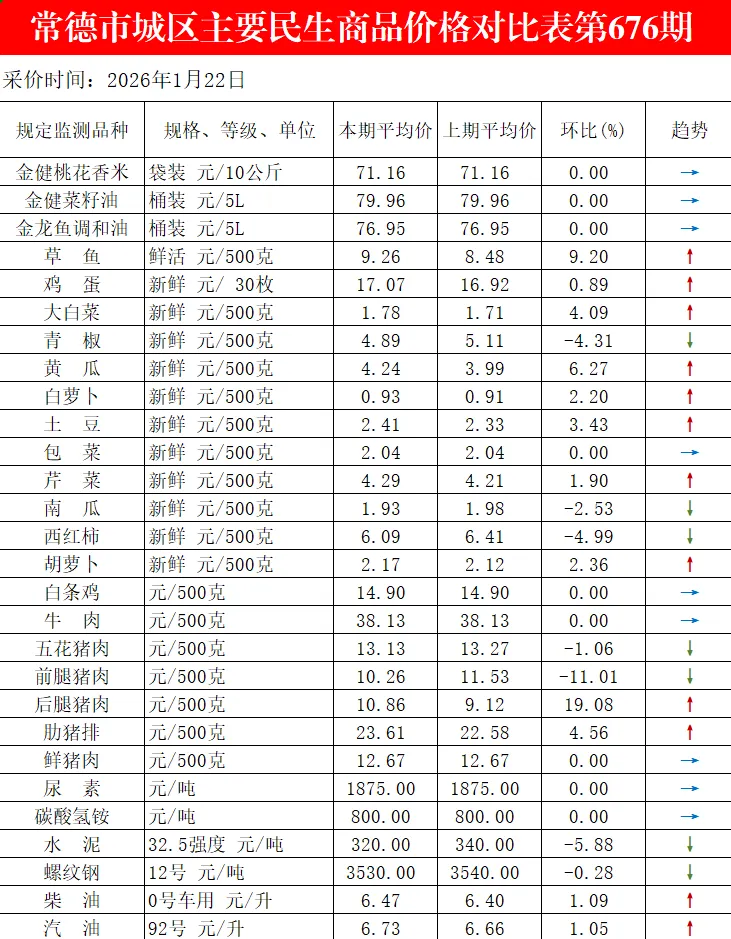 常德市城区主要民生商品价格对比表第676期

采价时间：2026年1月22日

| 规定监测品种 | 规格、等级、单位 | 本期平均价 | 上期平均价 | 环比(%) | 趋势 |
|---|---|---|---|---|---|
| 金健桃花香米 | 袋装 元/10公斤 | 71.16 | 71.16 | 0.00 | → |
| 金健菜籽油 | 桶装 元/5L | 79.96 | 79.96 | 0.00 | → |
| 金龙鱼调和油 | 桶装 元/5L | 76.95 | 76.95 | 0.00 | → |
| 草 鱼 | 鲜活 元/500克 | 9.26 | 8.48 | 9.20 | ↑ |
| 鸡 蛋 | 新鲜 元/ 30枚 | 17.07 | 16.92 | 0.89 | ↑ |
| 大白菜 | 新鲜 元/500克 | 1.78 | 1.71 | 4.09 | ↑ |
| 青 椒 | 新鲜 元/500克 | 4.89 | 5.11 | -4.31 | ↓ |
| 黄 瓜 | 新鲜 元/500克 | 4.24 | 3.99 | 6.27 | ↑ |
| 白萝卜 | 新鲜 元/500克 | 0.93 | 0.91 | 2.20 | ↑ |
| 土 豆 | 新鲜 元/500克 | 2.41 | 2.33 | 3.43 | ↑ |
| 包 菜 | 新鲜 元/500克 | 2.04 | 2.04 | 0.00 | → |
| 芹 菜 | 新鲜 元/500克 | 4.29 | 4.21 | 1.90 | ↑ |
| 南 瓜 | 新鲜 元/500克 | 1.93 | 1.98 | -2.53 | ↓ |
| 西红柿 | 新鲜 元/500克 | 6.09 | 6.41 | -4.99 | ↓ |
| 胡萝卜 | 新鲜 元/500克 | 2.17 | 2.12 | 2.36 | ↑ |
| 白条鸡 | 元/500克 | 14.90 | 14.90 | 0.00 | → |
| 牛 肉 | 元/500克 | 38.13 | 38.13 | 0.00 | → |
| 五花猪肉 | 元/500克 | 13.13 | 13.27 | -1.06 | ↓ |
| 前腿猪肉 | 元/500克 | 10.26 | 11.53 | -11.01 | ↓ |
| 后腿猪肉 | 元/500克 | 10.86 | 9.12 | 19.08 | ↑ |
| 肋猪排 | 元/500克 | 23.61 | 22.58 | 4.56 | ↑ |
| 鲜猪肉 | 元/500克 | 12.67 | 12.67 | 0.00 | → |
| 尿 素 | 元/吨 | 1875.00 | 1875.00 | 0.00 | → |
| 碳酸氢铵 | 元/吨 | 800.00 | 800.00 | 0.00 | → |
| 水 泥 | 32.5强度 元/吨 | 320.00 | 340.00 | -5.88 | ↓ |
| 螺纹钢 | 12号 元/吨 | 3530.00 | 3540.00 | -0.28 | ↓ |
| 柴 油 | 0号车用 元/升 | 6.47 | 6.40 | 1.09 | ↑ |
| 汽 油 | 92号 元/升 | 6.73 | 6.66 | 1.05 | ↑ |